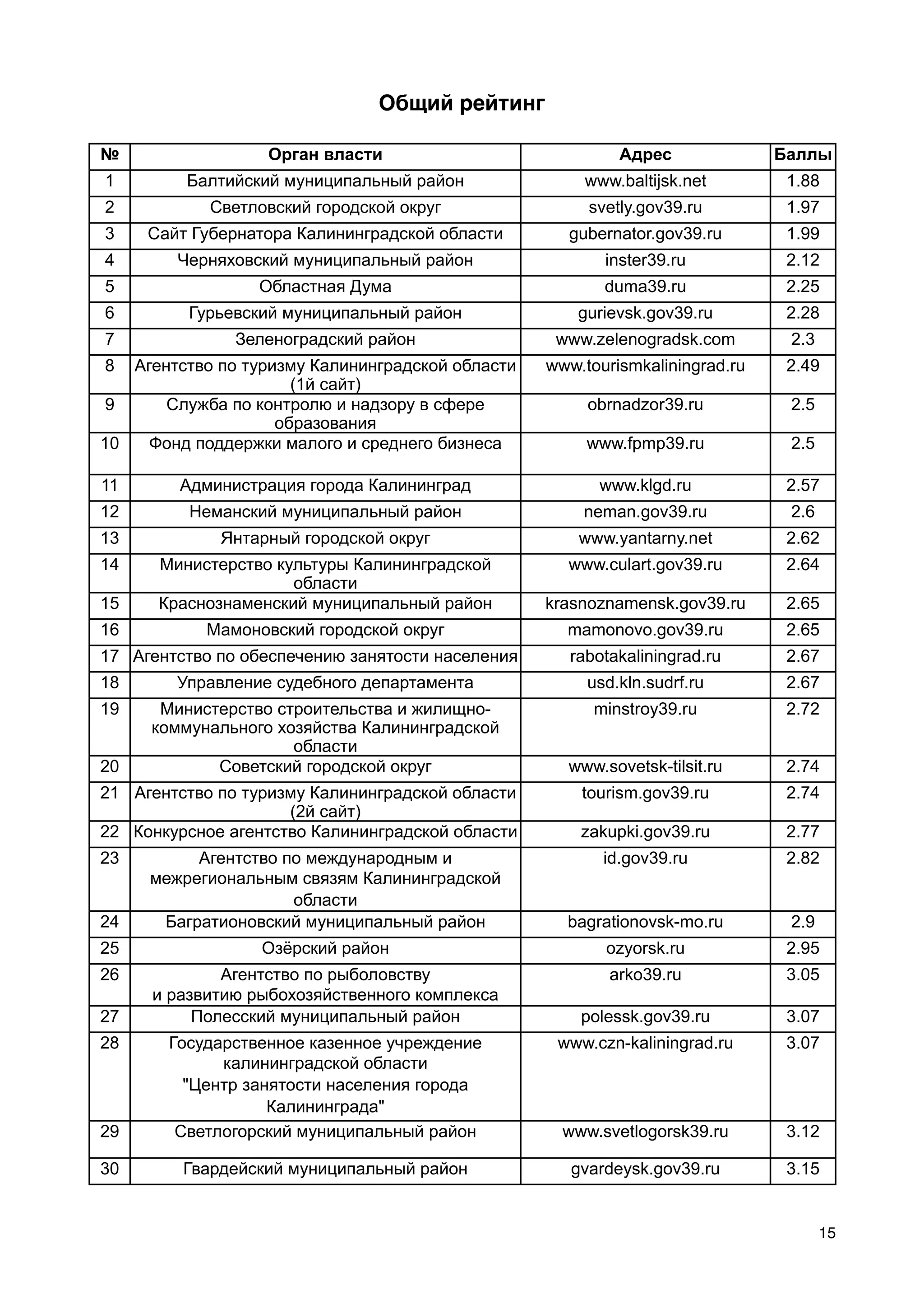 Общий рейтинг

| № | Орган власти | Адрес | Баллы |
|---|---|---|---|
| 1 | Балтийский муниципальный район | www.baltijsk.net | 1.88 |
| 2 | Светловский городской округ | svetly.gov39.ru | 1.97 |
| 3 | Сайт Губернатора Калининградской области | gubernator.gov39.ru | 1.99 |
| 4 | Черняховский муниципальный район | inster39.ru | 2.12 |
| 5 | Областная Дума | duma39.ru | 2.25 |
| 6 | Гурьевский муниципальный район | gurievsk.gov39.ru | 2.28 |
| 7 | Зеленоградский район | www.zelenogradsk.com | 2.3 |
| 8 | Агентство по туризму Калининградской области (1й сайт) | www.tourismkaliningrad.ru | 2.49 |
| 9 | Служба по контролю и надзору в сфере образования | obrnadzor39.ru | 2.5 |
| 10 | Фонд поддержки малого и среднего бизнеса | www.fpmp39.ru | 2.5 |
| 11 | Администрация города Калининград | www.klgd.ru | 2.57 |
| 12 | Неманский муниципальный район | neman.gov39.ru | 2.6 |
| 13 | Янтарный городской округ | www.yantarny.net | 2.62 |
| 14 | Министерство культуры Калининградской области | www.culart.gov39.ru | 2.64 |
| 15 | Краснознаменский муниципальный район | krasnoznamensk.gov39.ru | 2.65 |
| 16 | Мамоновский городской округ | mamonovo.gov39.ru | 2.65 |
| 17 | Агентство по обеспечению занятости населения | rabotakaliningrad.ru | 2.67 |
| 18 | Управление судебного департамента | usd.kln.sudrf.ru | 2.67 |
| 19 | Министерство строительства и жилищно-коммунального хозяйства Калининградской области | minstroy39.ru | 2.72 |
| 20 | Советский городской округ | www.sovetsk-tilsit.ru | 2.74 |
| 21 | Агентство по туризму Калининградской области (2й сайт) | tourism.gov39.ru | 2.74 |
| 22 | Конкурсное агентство Калининградской области | zakupki.gov39.ru | 2.77 |
| 23 | Агентство по международным и межрегиональным связям Калининградской области | id.gov39.ru | 2.82 |
| 24 | Багратионовский муниципальный район | bagrationovsk-mo.ru | 2.9 |
| 25 | Озёрский район | ozyorsk.ru | 2.95 |
| 26 | Агентство по рыболовству и развитию рыбохозяйственного комплекса | arko39.ru | 3.05 |
| 27 | Полесский муниципальный район | polessk.gov39.ru | 3.07 |
| 28 | Государственное казенное учреждение калининградской области "Центр занятости населения города Калининграда" | www.czn-kaliningrad.ru | 3.07 |
| 29 | Светлогорский муниципальный район | www.svetlogorsk39.ru | 3.12 |
| 30 | Гвардейский муниципальный район | gvardeysk.gov39.ru | 3.15 |

15